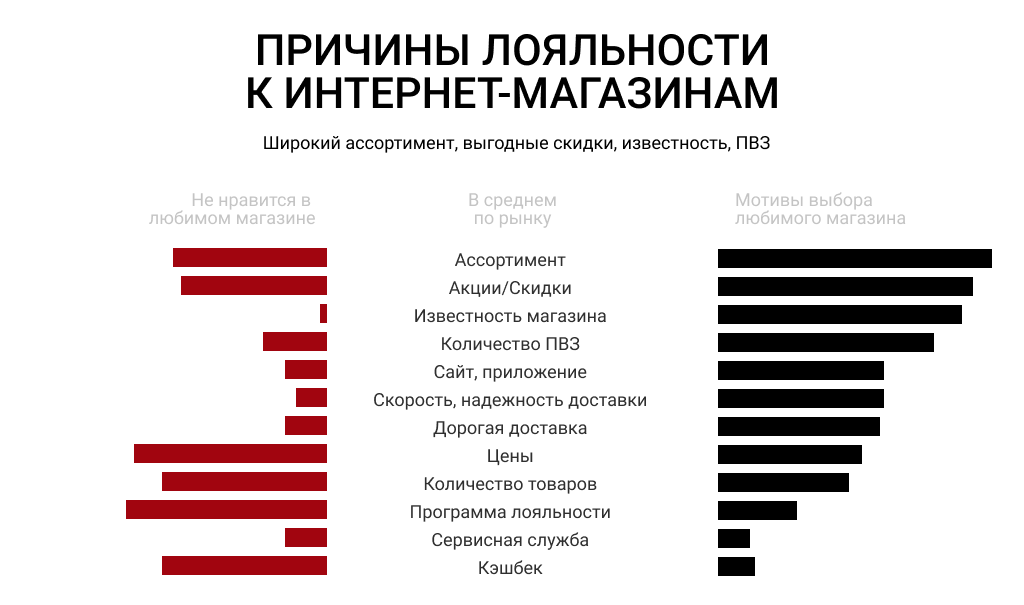 ПРИЧИНЫ ЛОЯЛЬНОСТИ К ИНТЕРНЕТ-МАГАЗИНАМ

Широкий ассортимент, выгодные скидки, известность, ПВЗ

Не нравится в любимом магазине

В среднем по рынку

Мотивы выбора любимого магазина

Ассортимент
Акции/Скидки
Известность магазина
Количество ПВЗ
Сайт, приложение
Скорость, надежность доставки
Дорогая доставка
Цены
Количество товаров
Программа лояльности
Сервисная служба
Кэшбек